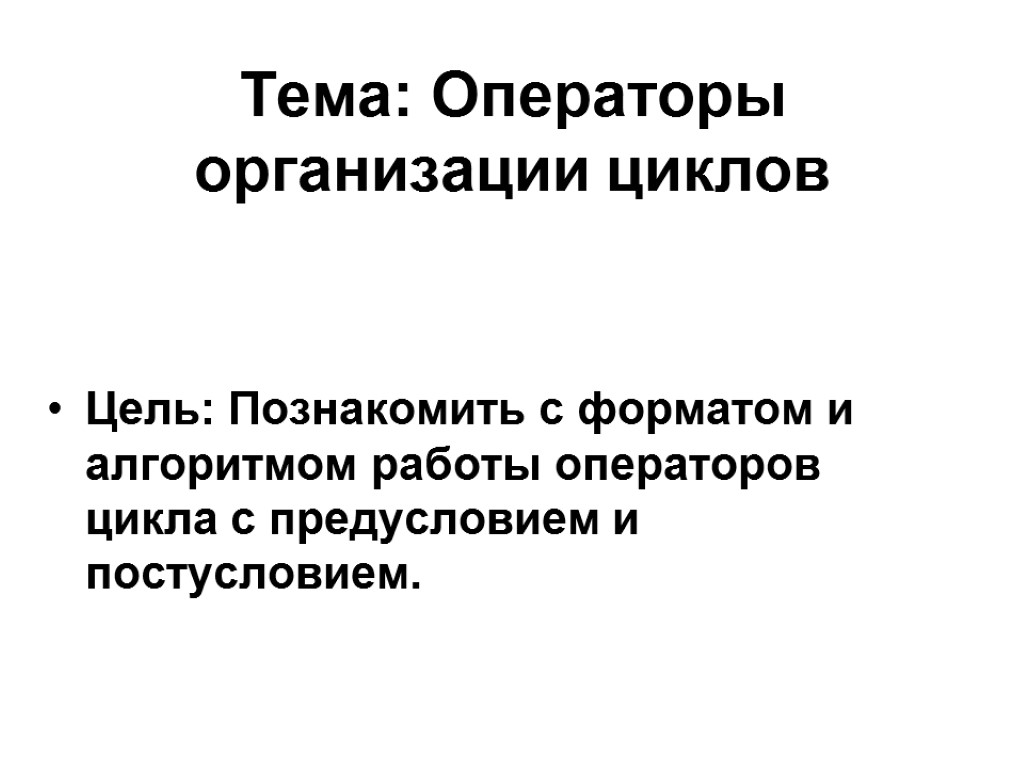 Тема: Операторы организации циклов

• Цель: Познакомить с форматом и алгоритмом работы операторов цикла с предусловием и постусловием.